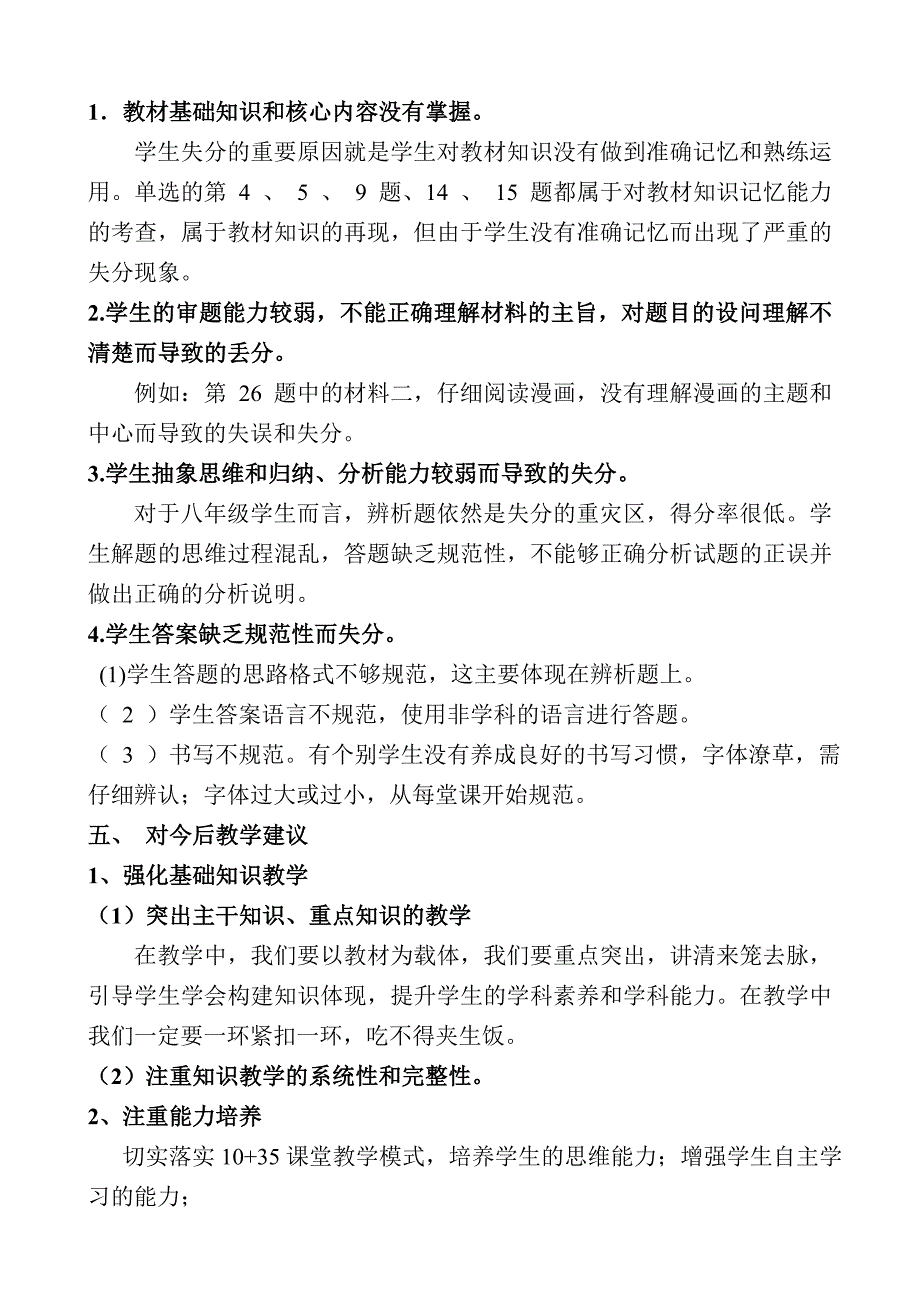 1．教材基础知识和核心内容没有掌握。

学生失分的重要原因就是学生对教材知识没有做到准确记忆和熟练运用。单选的第 4 、 5 、 9 题、14 、 15 题都属于对教材知识记忆能力的考查，属于教材知识的再现，但由于学生没有准确记忆而出现了严重的失分现象。

2.学生的审题能力较弱，不能正确理解材料的主旨，对题目的设问理解不清楚而导致的丢分。

例如：第 26 题中的材料二，仔细阅读漫画，没有理解漫画的主题和中心而导致的失误和失分。

3.学生抽象思维和归纳、分析能力较弱而导致的失分。

对于八年级学生而言，辨析题依然是失分的重灾区，得分率很低。学生解题的思维过程混乱，答题缺乏规范性，不能够正确分析试题的正误并做出正确的分析说明。

4.学生答案缺乏规范性而失分。

(1)学生答题的思路格式不够规范，这主要体现在辨析题上。

（ 2 ）学生答案语言不规范，使用非学科的语言进行答题。

（ 3 ）书写不规范。有个别学生没有养成良好的书写习惯，字体潦草，需仔细辨认；字体过大或过小，从每堂课开始规范。

五、 对今后教学建议

1、强化基础知识教学

（1）突出主干知识、重点知识的教学

在教学中，我们要以教材为载体，我们要重点突出，讲清来笼去脉，引导学生学会构建知识体现，提升学生的学科素养和学科能力。在教学中我们一定要一环紧扣一环，吃不得夹生饭。

（2）注重知识教学的系统性和完整性。

2、注重能力培养

切实落实 10+35 课堂教学模式，培养学生的思维能力；增强学生自主学习的能力；